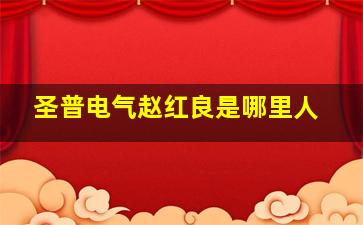 圣普电气赵红良是哪里人